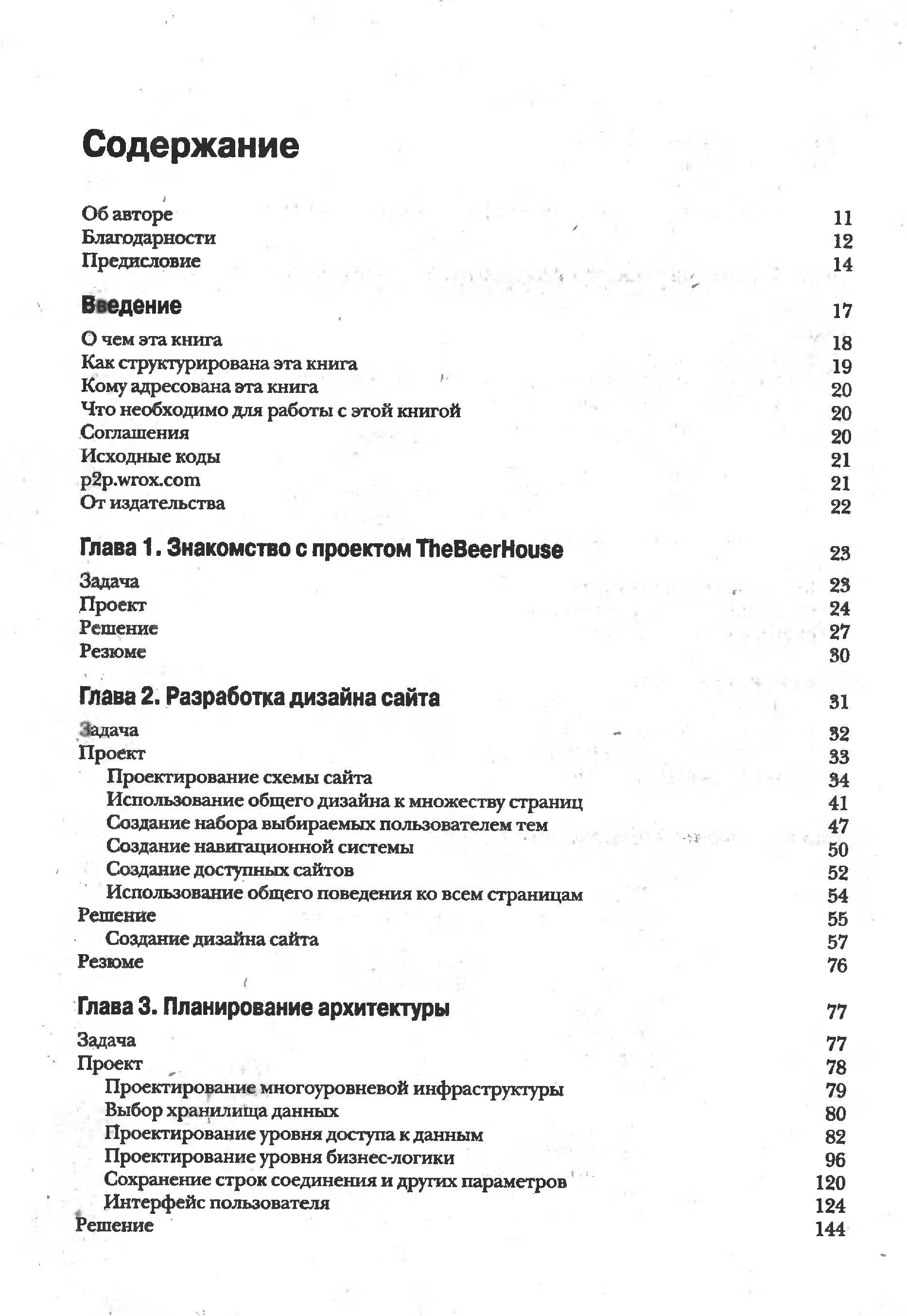 Содержание

Об авторе 11
Благодарности 12
Предисловие 14

Введение 17

О чем эта книга 18
Как структурирована эта книга 19
Кому адресована эта книга 20
Что необходимо для работы с этой книгой 20
Соглашения 20
Исходные коды 21
p2p.wrox.com 21
От издательства 22

Глава 1. Знакомство с проектом TheBeerHouse 23

Задача 23
Проект 24
Решение 27
Резюме 30

Глава 2. Разработка дизайна сайта 31

Задача 32
Проект 33
Проектирование схемы сайта 34
Использование общего дизайна к множеству страниц 41
Создание набора выбираемых пользователем тем 47
Создание навигационной системы 50
Создание доступных сайтов 52
Использование общего поведения ко всем страницам 54
Решение 55
Создание дизайна сайта 57
Резюме 76

Глава 3. Планирование архитектуры 77

Задача 77
Проект 78
Проектирование многоуровневой инфраструктуры 79
Выбор хранилища данных 80
Проектирование уровня доступа к данным 82
Проектирование уровня бизнес-логики 96
Сохранение строк соединения и других параметров 120
Интерфейс пользователя 124
Решение 144